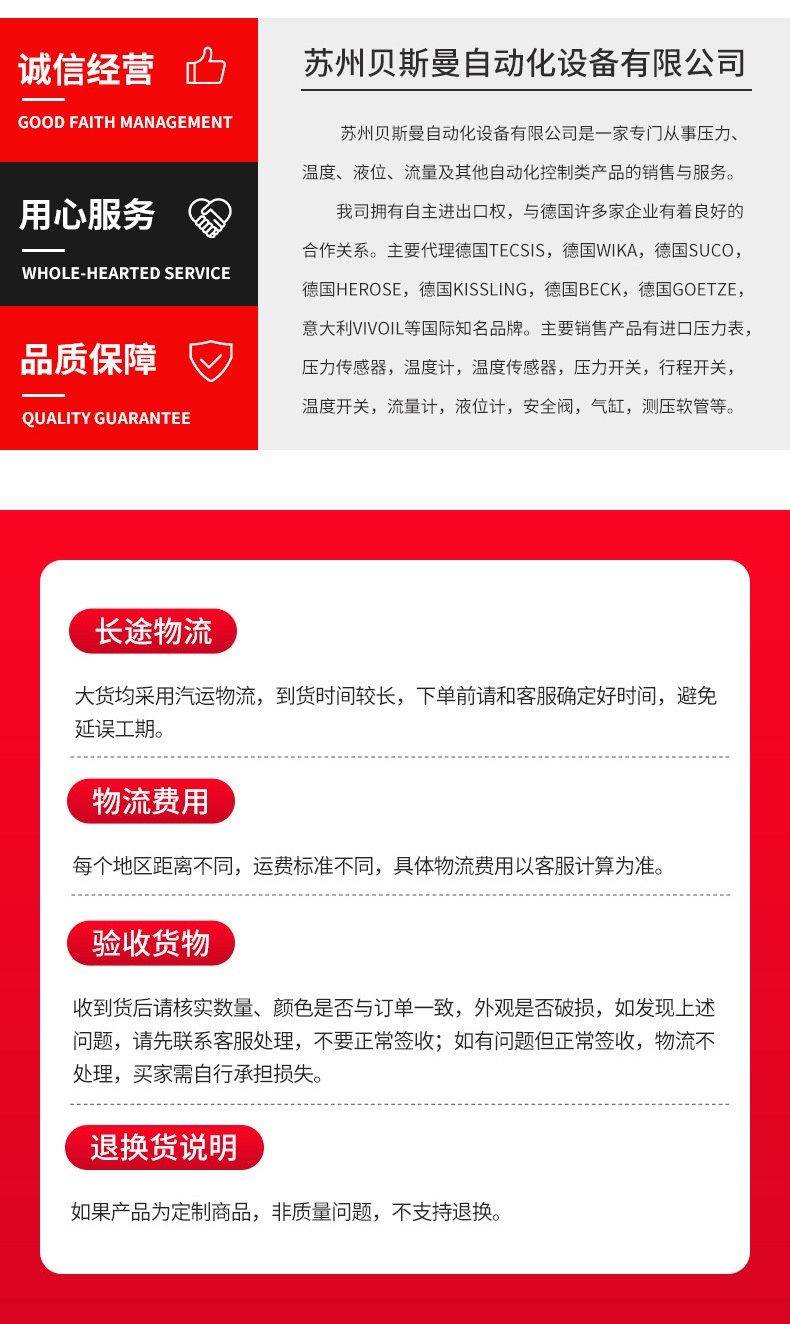 诚信经营
GOOD FAITH MANAGEMENT

用心服务
WHOLE-HEARTED SERVICE

品质保障
QUALITY GUARANTEE

苏州贝斯曼自动化设备有限公司

苏州贝斯曼自动化设备有限公司是一家专门从事压力、温度、液位、流量及其他自动化控制类产品的销售与服务。

我司拥有自主进出口权，与德国许多家企业有着良好的合作关系。主要代理德国TECSIS，德国WIKA，德国SUCO，德国HEROSE，德国KISSLING，德国BECK，德国GOETZE，意大利VIVOIL等国际知名品牌。主要销售产品有进口压力表，压力传感器，温度计，温度传感器，压力开关，行程开关，温度开关，流量计，液位计，安全阀，气缸，测压软管等。

长途物流

大货均采用汽运物流，到货时间较长，下单前请和客服确定好时间，避免延误工期。

物流费用

每个地区距离不同，运费标准不同，具体物流费用以客服计算为准。

验收货物

收到货后请核实数量、颜色是否与订单一致，外观是否破损，如发现上述问题，请先联系客服处理，不要正常签收；如有问题但正常签收，物流不处理，买家需自行承担损失。

退换货说明

如果产品为定制商品，非质量问题，不支持退换。